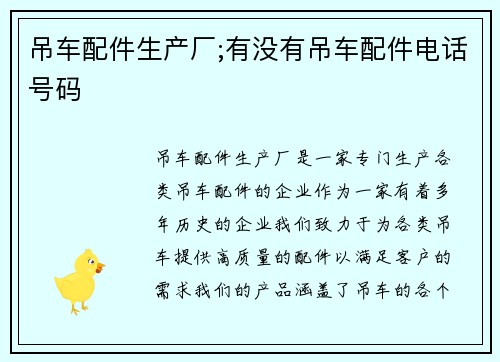 吊车配件生产厂;有没有吊车配件电话号码

吊车配件生产厂是一家专门生产各类吊车配件的企业作为一家有着多年历史的企业我们致力于为各类吊车提供高质量的配件以满足客户的需求我们的产品涵盖了吊车的各个